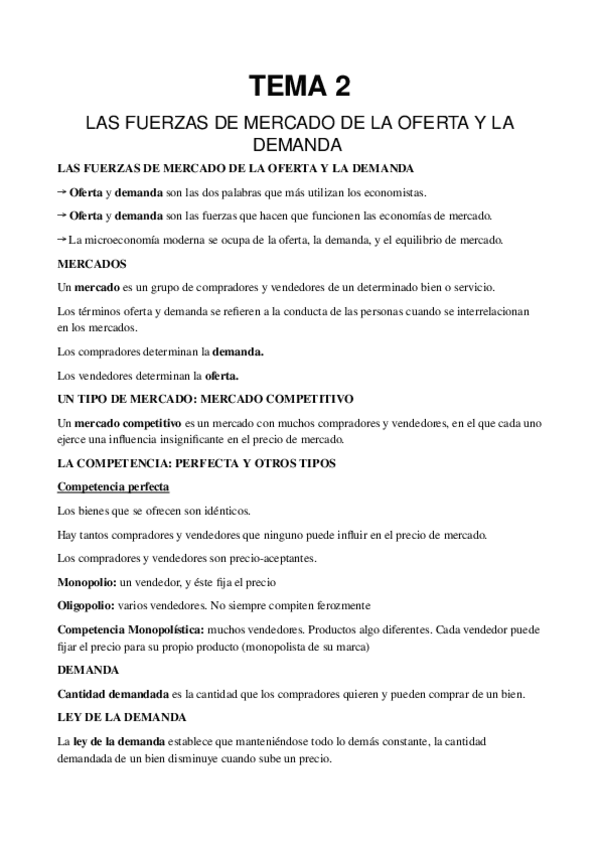 TEMA 2

LAS FUERZAS DE MERCADO DE LA OFERTA Y LA DEMANDA

LAS FUERZAS DE MERCADO DE LA OFERTA Y LA DEMANDA

→ Oferta y demanda son las dos palabras que más utilizan los economistas.

→ Oferta y demanda son las fuerzas que hacen que funcionen las economías de mercado.

→ La microeconomía moderna se ocupa de la oferta, la demanda, y el equilibrio de mercado.

MERCADOS

Un mercado es un grupo de compradores y vendedores de un determinado bien o servicio.

Los términos oferta y demanda se refieren a la conducta de las personas cuando se interrelacionan en los mercados.

Los compradores determinan la demanda.

Los vendedores determinan la oferta.

UN TIPO DE MERCADO: MERCADO COMPETITIVO

Un mercado competitivo es un mercado con muchos compradores y vendedores, en el que cada uno ejerce una influencia insignificante en el precio de mercado.

LA COMPETENCIA: PERFECTA Y OTROS TIPOS

Competencia perfecta

Los bienes que se ofrecen son idénticos.

Hay tantos compradores y vendedores que ninguno puede influir en el precio de mercado.

Los compradores y vendedores son precio-aceptantes.

Monopolio: un vendedor, y éste fija el precio

Oligopolio: varios vendedores. No siempre compiten ferozmente

Competencia Monopolística: muchos vendedores. Productos algo diferentes. Cada vendedor puede fijar el precio para su propio producto (monopolista de su marca)

DEMANDA

Cantidad demandada es la cantidad que los compradores quieren y pueden comprar de un bien.

LEY DE LA DEMANDA

La ley de la demanda establece que manteniéndose todo lo demás constante, la cantidad demandada de un bien disminuye cuando sube un precio.